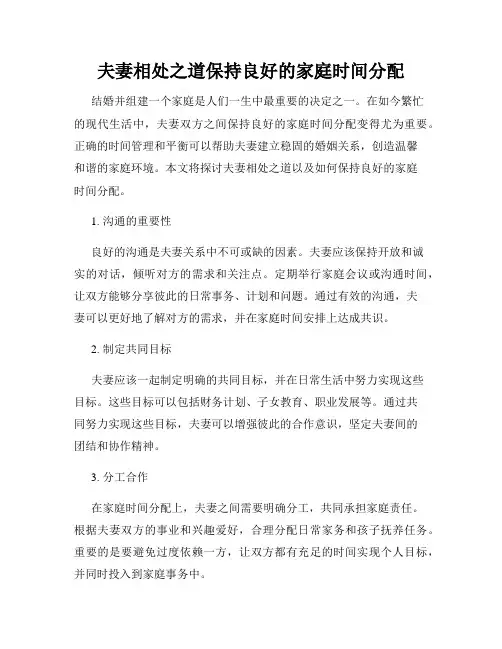 夫妻相处之道保持良好的家庭时间分配

结婚并组建一个家庭是人们一生中最重要的决定之一。在如今繁忙的现代生活中，夫妻双方之间保持良好的家庭时间分配变得尤为重要。正确的时间管理和平衡可以帮助夫妻建立稳固的婚姻关系，创造温馨和谐的家庭环境。本文将探讨夫妻相处之道以及如何保持良好的家庭时间分配。

1. 沟通的重要性

良好的沟通是夫妻关系中不可或缺的因素。夫妻应该保持开放和诚实的对话，倾听对方的需求和关注点。定期举行家庭会议或沟通时间，让双方能够分享彼此的日常事务、计划和问题。通过有效的沟通，夫妻可以更好地了解对方的需求，并在家庭时间安排上达成共识。

2. 制定共同目标

夫妻应该一起制定明确的共同目标，并在日常生活中努力实现这些目标。这些目标可以包括财务计划、子女教育、职业发展等。通过共同努力实现这些目标，夫妻可以增强彼此的合作意识，坚定夫妻间的团结和协作精神。

3. 分工合作

在家庭时间分配上，夫妻之间需要明确分工，共同承担家庭责任。根据夫妻双方的事业和兴趣爱好，合理分配日常家务和孩子抚养任务。重要的是要避免过度依赖一方，让双方都有充足的时间实现个人目标，并同时投入到家庭事务中。